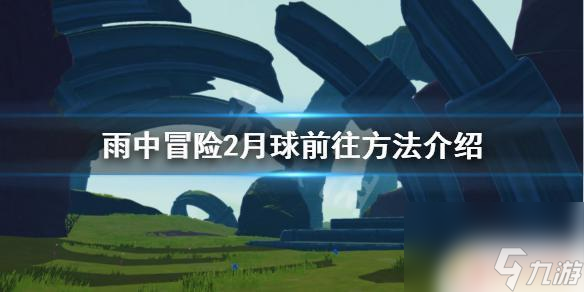 雨中冒险2月球前往方法介绍

九游